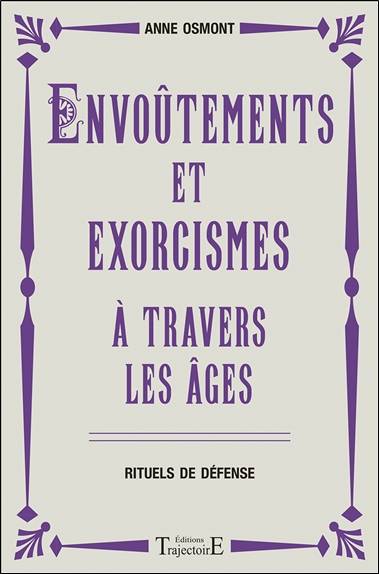 ANNE OSMONT

ENVOÛTEMENTS
ET
EXORCISMES
À TRAVERS
LES ÂGES

RITUELS DE DÉFENSE

Éditions
TrajectoirE